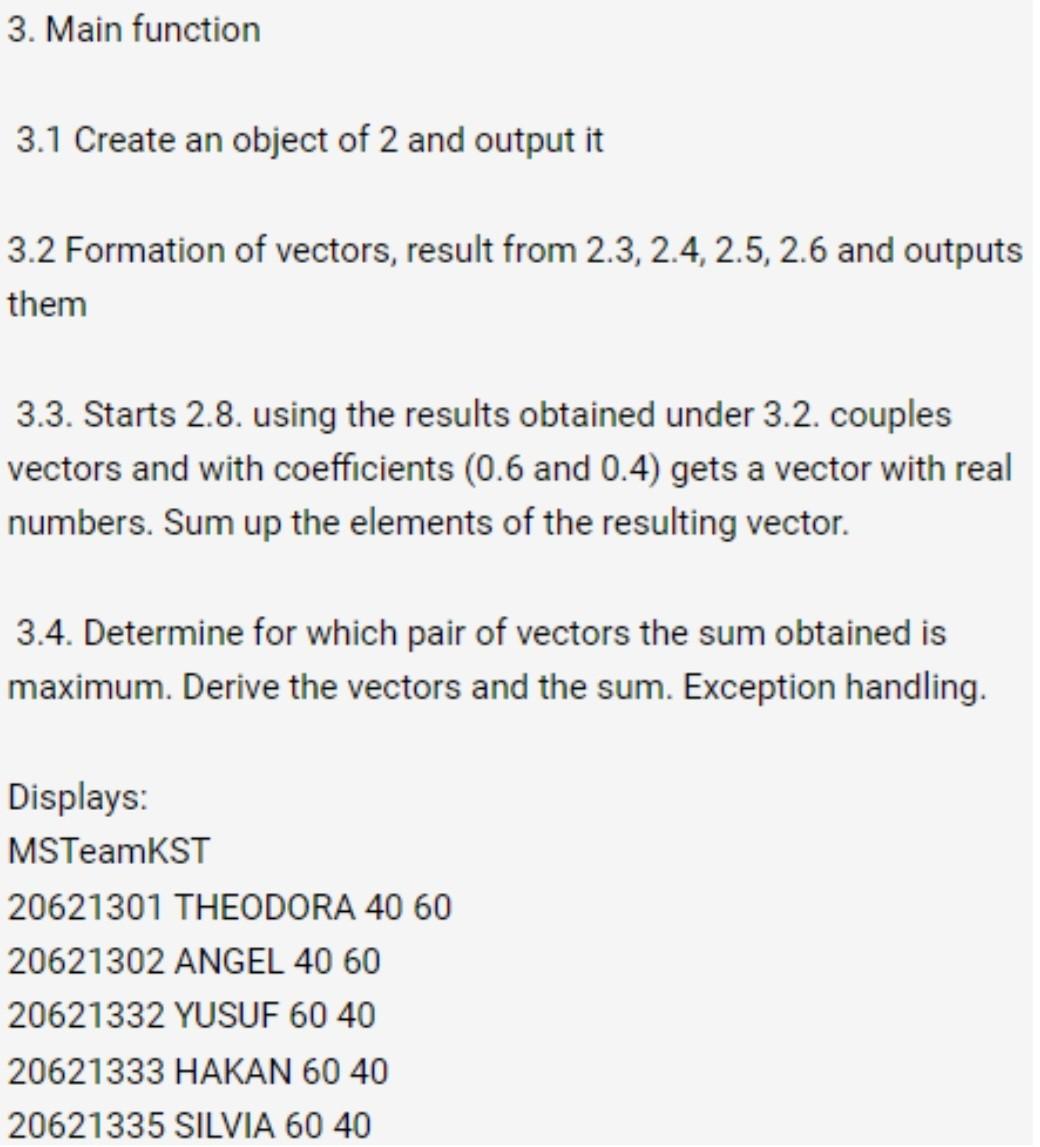 3. Main function

3.1 Create an object of 2 and output it

3.2 Formation of vectors, result from 2.3, 2.4, 2.5, 2.6 and outputs them

3.3. Starts 2.8. using the results obtained under 3.2. couples vectors and with coefficients (0.6 and 0.4) gets a vector with real numbers. Sum up the elements of the resulting vector.

3.4. Determine for which pair of vectors the sum obtained is maximum. Derive the vectors and the sum. Exception handling.

Displays:
MSTeamKST
20621301 THEODORA 40 60
20621302 ANGEL 40 60
20621332 YUSUF 60 40
20621333 HAKAN 60 40
20621335 SILVIA 60 40